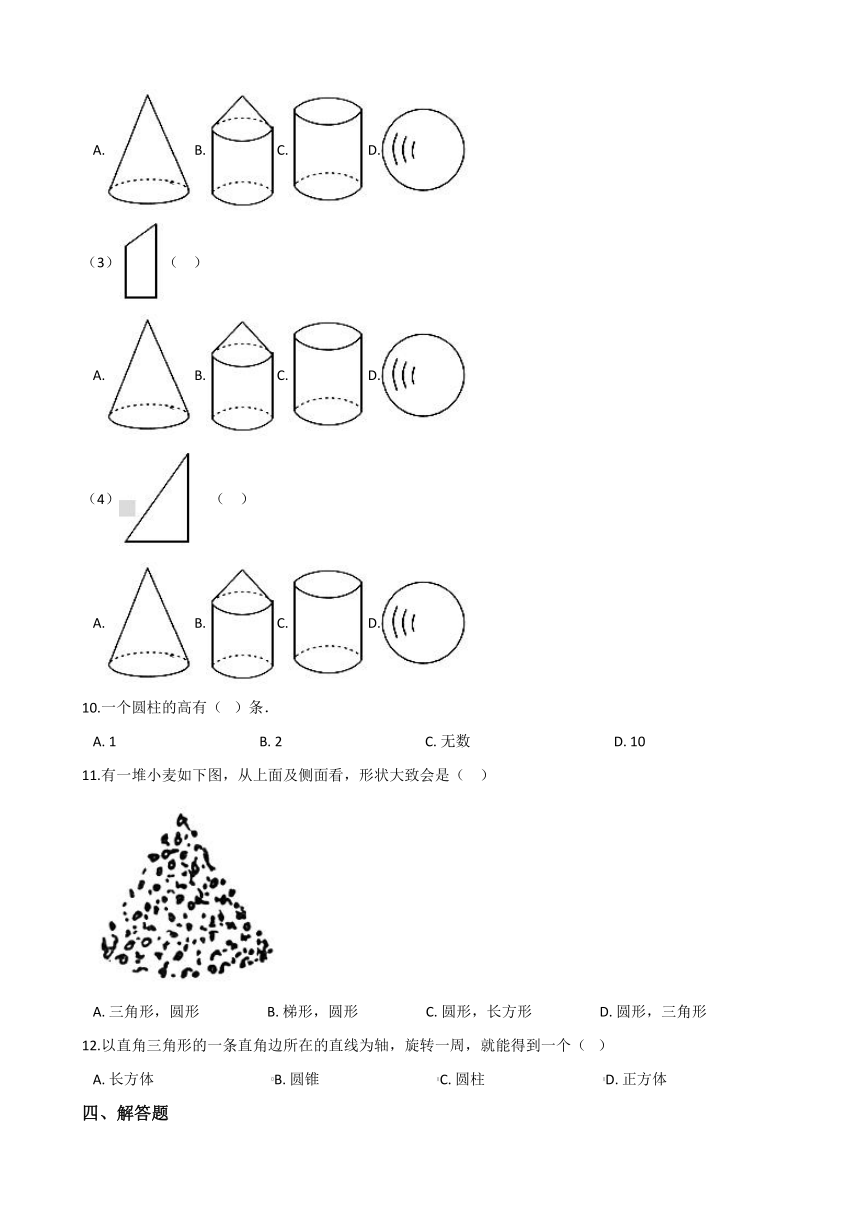 A. B. C. D.

（3） （ ）

A. B. C. D.

（4） （ ）

A. B. C. D.

10.一个圆柱的高有（ ）条.

A. 1　　B. 2　　C. 无数　　D. 10

11.有一堆小麦如下图，从上面及侧面看，形状大致会是（ ）

A. 三角形，圆形　　B. 梯形，圆形　　C. 圆形，长方形　　D. 圆形，三角形

12.以直角三角形的一条直角边所在的直线为轴，旋转一周，就能得到一个（ ）

A. 长方体　　B. 圆锥　　C. 圆柱　　D. 正方体

四、解答题